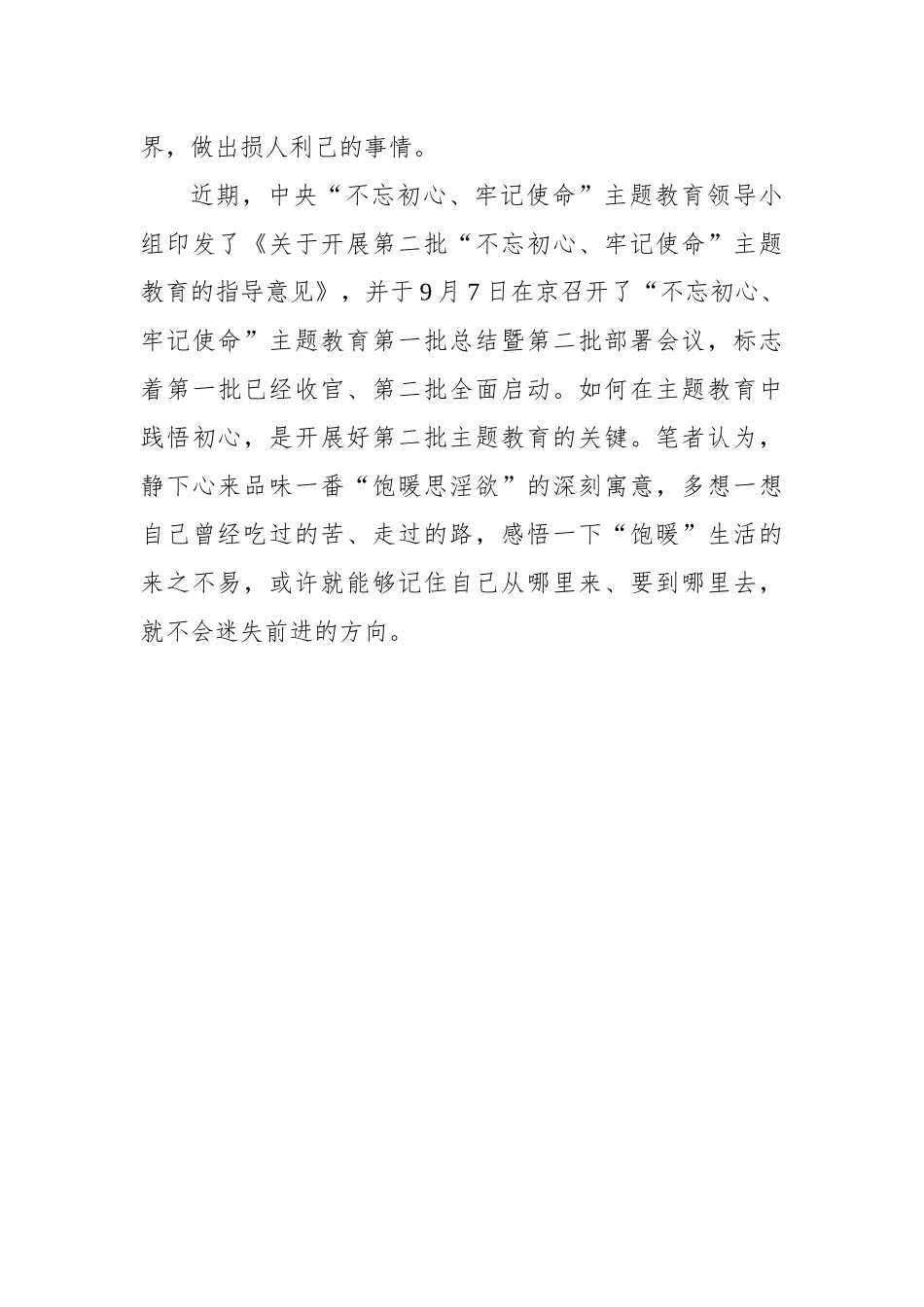 界，做出损人利己的事情。

近期，中央“不忘初心、牢记使命”主题教育领导小组印发了《关于开展第二批“不忘初心、牢记使命”主题教育的指导意见》，并于9月7日在京召开了“不忘初心、牢记使命”主题教育第一批总结暨第二批部署会议，标志着第一批已经收官、第二批全面启动。如何在主题教育中践悟初心，是开展好第二批主题教育的关键。笔者认为，静下心来品味一番“饱暖思淫欲”的深刻寓意，多想一想自己曾经吃过的苦、走过的路，感悟一下“饱暖”生活的来之不易，或许就能够记住自己从哪里来、要到哪里去，就不会迷失前进的方向。